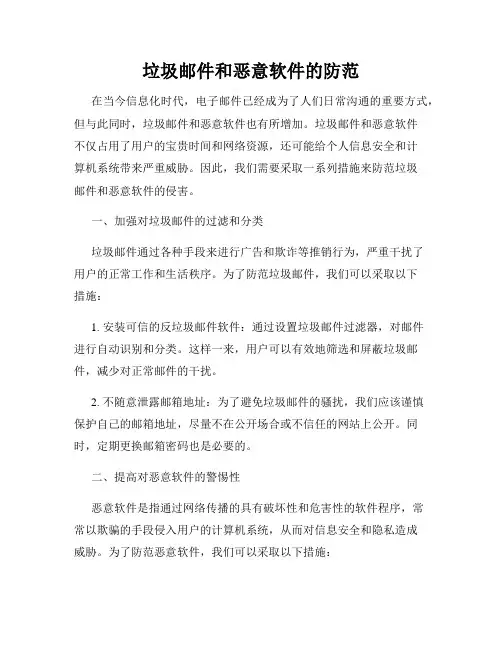 垃圾邮件和恶意软件的防范

在当今信息化时代，电子邮件已经成为了人们日常沟通的重要方式，但与此同时，垃圾邮件和恶意软件也有所增加。垃圾邮件和恶意软件不仅占用了用户的宝贵时间和网络资源，还可能给个人信息安全和计算机系统带来严重威胁。因此，我们需要采取一系列措施来防范垃圾邮件和恶意软件的侵害。

一、加强对垃圾邮件的过滤和分类

垃圾邮件通过各种手段来进行广告和欺诈等推销行为，严重干扰了用户的正常工作和生活秩序。为了防范垃圾邮件，我们可以采取以下措施：

1. 安装可信的反垃圾邮件软件：通过设置垃圾邮件过滤器，对邮件进行自动识别和分类。这样一来，用户可以有效地筛选和屏蔽垃圾邮件，减少对正常邮件的干扰。

2. 不随意泄露邮箱地址：为了避免垃圾邮件的骚扰，我们应该谨慎保护自己的邮箱地址，尽量不在公开场合或不信任的网站上公开。同时，定期更换邮箱密码也是必要的。

二、提高对恶意软件的警惕性

恶意软件是指通过网络传播的具有破坏性和危害性的软件程序，常常以欺骗的手段侵入用户的计算机系统，从而对信息安全和隐私造成威胁。为了防范恶意软件，我们可以采取以下措施：